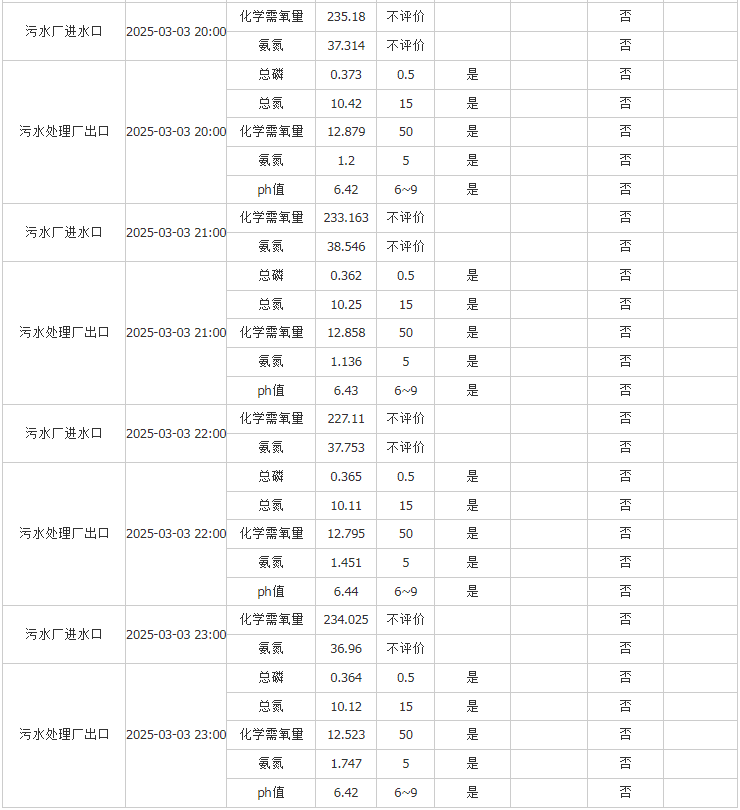 | | | | | | | | | |
|---|---|---|---|---|---|---|---|---|
| 污水厂进水口 | 2025-03-03 20:00 | 化学需氧量 | 235.18 | 不评价 | | | 否 | |
| | | 氨氮 | 37.314 | 不评价 | | | 否 | |
| 污水处理厂出口 | 2025-03-03 20:00 | 总磷 | 0.373 | 0.5 | 是 | | 否 | |
| | | 总氮 | 10.42 | 15 | 是 | | 否 | |
| | | 化学需氧量 | 12.879 | 50 | 是 | | 否 | |
| | | 氨氮 | 1.2 | 5 | 是 | | 否 | |
| | | ph值 | 6.42 | 6~9 | 是 | | 否 | |
| 污水厂进水口 | 2025-03-03 21:00 | 化学需氧量 | 233.163 | 不评价 | | | 否 | |
| | | 氨氮 | 38.546 | 不评价 | | | 否 | |
| 污水处理厂出口 | 2025-03-03 21:00 | 总磷 | 0.362 | 0.5 | 是 | | 否 | |
| | | 总氮 | 10.25 | 15 | 是 | | 否 | |
| | | 化学需氧量 | 12.858 | 50 | 是 | | 否 | |
| | | 氨氮 | 1.136 | 5 | 是 | | 否 | |
| | | ph值 | 6.43 | 6~9 | 是 | | 否 | |
| 污水厂进水口 | 2025-03-03 22:00 | 化学需氧量 | 227.11 | 不评价 | | | 否 | |
| | | 氨氮 | 37.753 | 不评价 | | | 否 | |
| 污水处理厂出口 | 2025-03-03 22:00 | 总磷 | 0.365 | 0.5 | 是 | | 否 | |
| | | 总氮 | 10.11 | 15 | 是 | | 否 | |
| | | 化学需氧量 | 12.795 | 50 | 是 | | 否 | |
| | | 氨氮 | 1.451 | 5 | 是 | | 否 | |
| | | ph值 | 6.44 | 6~9 | 是 | | 否 | |
| 污水厂进水口 | 2025-03-03 23:00 | 化学需氧量 | 234.025 | 不评价 | | | 否 | |
| | | 氨氮 | 36.96 | 不评价 | | | 否 | |
| 污水处理厂出口 | 2025-03-03 23:00 | 总磷 | 0.364 | 0.5 | 是 | | 否 | |
| | | 总氮 | 10.12 | 15 | 是 | | 否 | |
| | | 化学需氧量 | 12.523 | 50 | 是 | | 否 | |
| | | 氨氮 | 1.747 | 5 | 是 | | 否 | |
| | | ph值 | 6.42 | 6~9 | 是 | | 否 | |